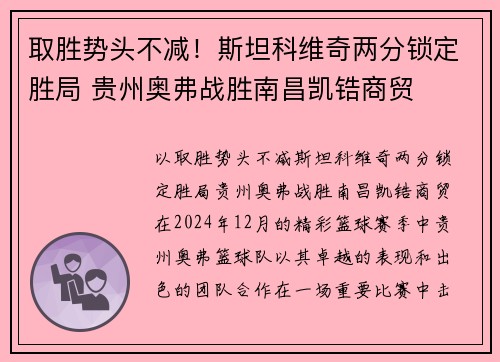 取胜势头不减！斯坦科维奇两分锁定胜局 贵州奥弗战胜南昌凯锆商贸

以取胜势头不减斯坦科维奇两分锁定胜局贵州奥弗战胜南昌凯锆商贸在2024年12月的精彩篮球赛季中贵州奥弗篮球队以其卓越的表现和出色的团队合作在一场重要比赛中击